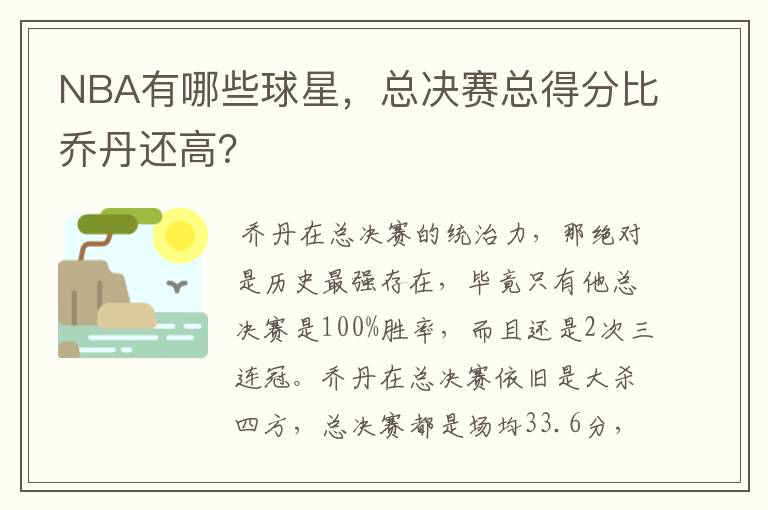 NBA有哪些球星，总决赛总得分比乔丹还高?

乔丹在总决赛的统治力，那绝对是历史最强存在，毕竟只有他总决赛是100%胜率，而且还是2次三连冠。乔丹在总决赛依旧是大杀四方，总决赛都是场均33.6分，